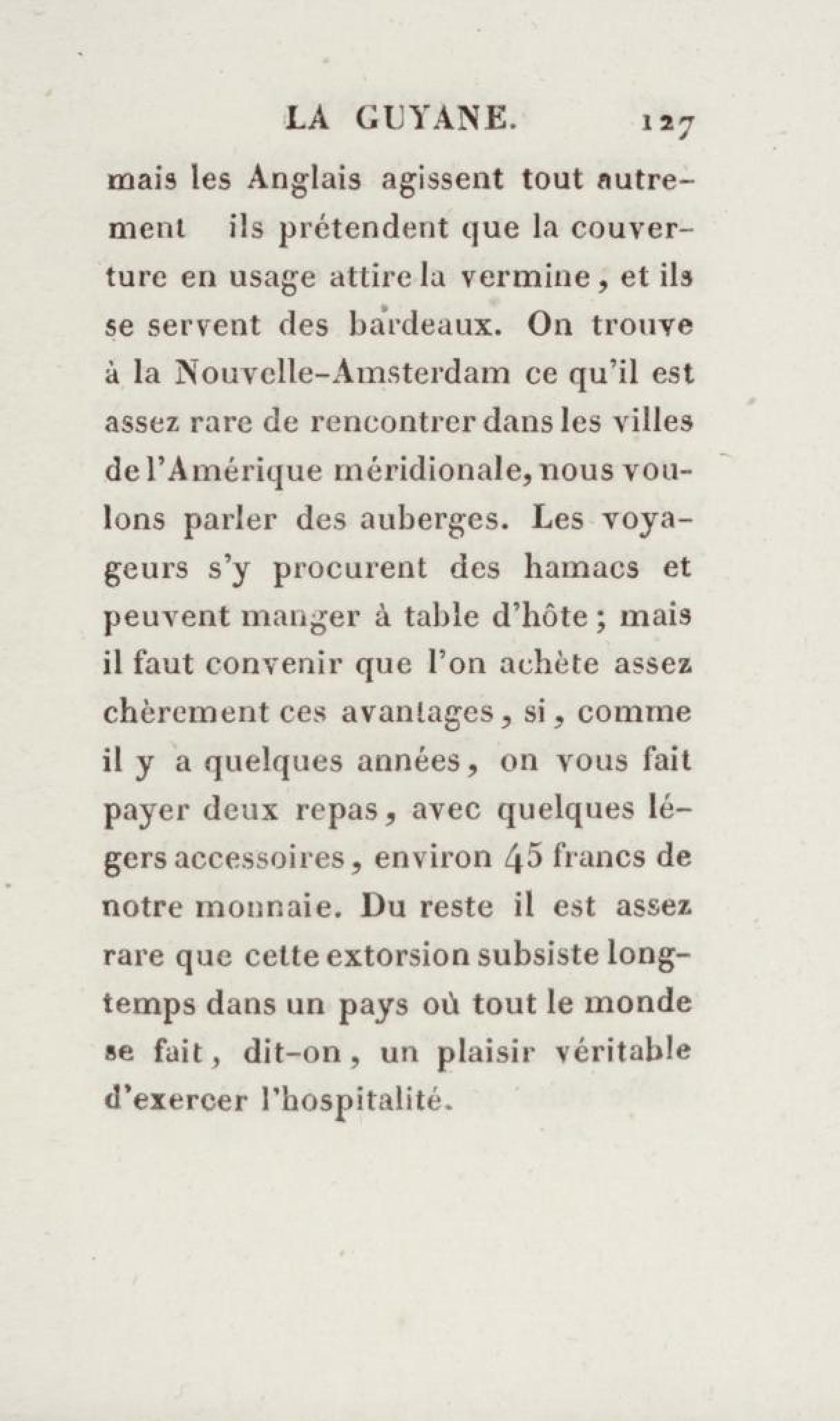 LA GUYANE. 127

mais les Anglais agissent tout autrement ils prétendent que la couverture en usage attire la vermine, et ils se servent des bardeaux. On trouve à la Nouvelle-Amsterdam ce qu'il est assez rare de rencontrer dans les villes de l'Amérique méridionale, nous voulons parler des auberges. Les voyageurs s'y procurent des hamacs et peuvent manger à table d'hôte; mais il faut convenir que l'on achète assez chèrement ces avantages, si, comme il y a quelques années, on vous fait payer deux repas, avec quelques légers accessoires, environ 45 francs de notre monnaie. Du reste il est assez rare que cette extorsion subsiste longtemps dans un pays où tout le monde se fait, dit-on, un plaisir véritable d'exercer l'hospitalité.